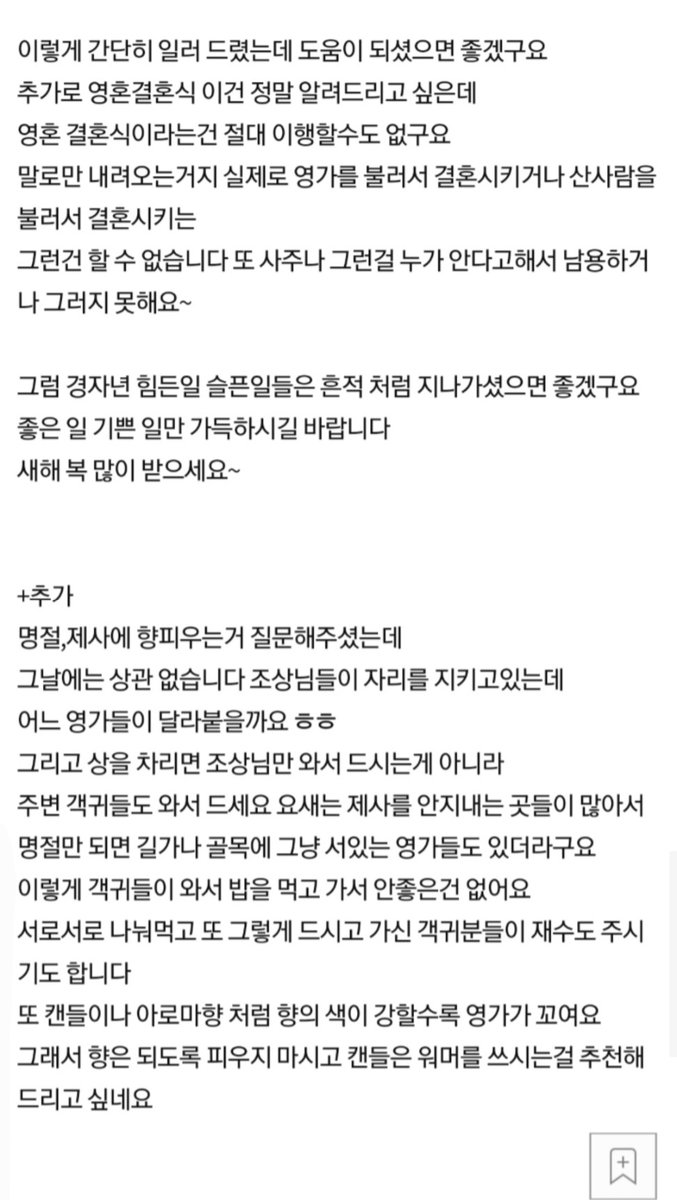 이렇게 간단히 일러 드렸는데 도움이 되셨으면 좋겠구요
추가로 영혼결혼식 이건 정말 알려드리고 싶은데
영혼 결혼식이라는건 절대 이행할수도 없구요
말로만 내려오는거지 실제로 영가를 불러서 결혼시키거나 산사람을 불러서 결혼시키는
그런건 할 수 없습니다 또 사주나 그런걸 누가 안다고해서 남용하거나 그러지 못해요~

그럼 경자년 힘든일 슬픈일들은 흔적 처럼 지나가셨으면 좋겠구요
좋은 일 기쁜 일만 가득하시길 바랍니다
새해 복 많이 받으세요~

+추가
명절,제사에 향피우는거 질문해주셨는데
그날에는 상관 없습니다 조상님들이 자리를 지키고있는데
어느 영가들이 달라붙을까요 ㅎㅎ
그리고 상을 차리면 조상님만 와서 드시는게 아니라
주변 객귀들도 와서 드세요 요새는 제사를 안지내는 곳들이 많아서
명절만 되면 길가나 골목에 그냥 서있는 영가들도 있더라구요
이렇게 객귀들이 와서 밥을 먹고 가서 안좋은건 없어요
서로서로 나눠먹고 또 그렇게 드시고 가신 객귀분들이 재수도 주시기도 합니다
또 캔들이나 아로마향 처럼 향의 색이 강할수록 영가가 꼬여요
그래서 향은 되도록 피우지 마시고 캔들은 워머를 쓰시는걸 추천해드리고 싶네요